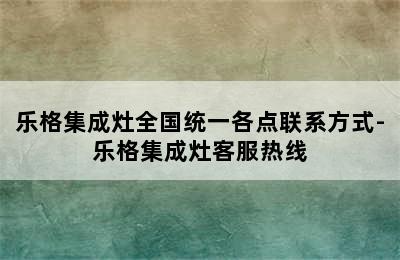 乐格集成灶全国统一各点联系方式-乐格集成灶客服热线